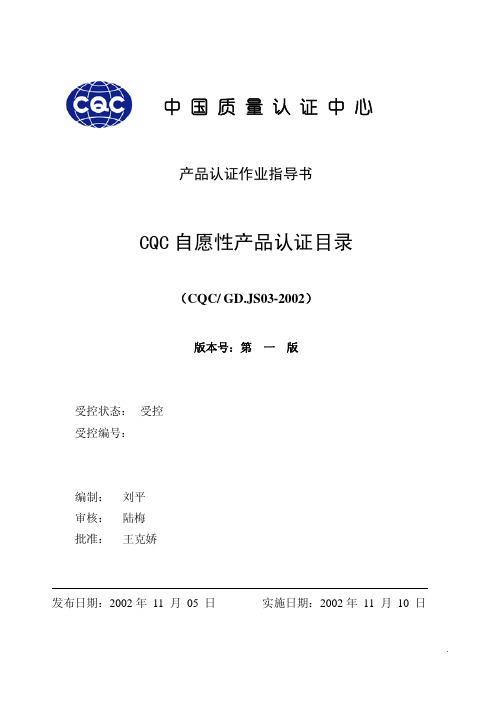 CQC 中国质量认证中心

产品认证作业指导书

CQC 自愿性产品认证目录

（CQC/ GD.JS03-2002）

版本号：第 一 版

受控状态： 受控
受控编号：

编制： 刘平
审核： 陆梅
批准： 王克娇

发布日期：2002 年 11 月 05 日 实施日期：2002 年 11 月 10 日